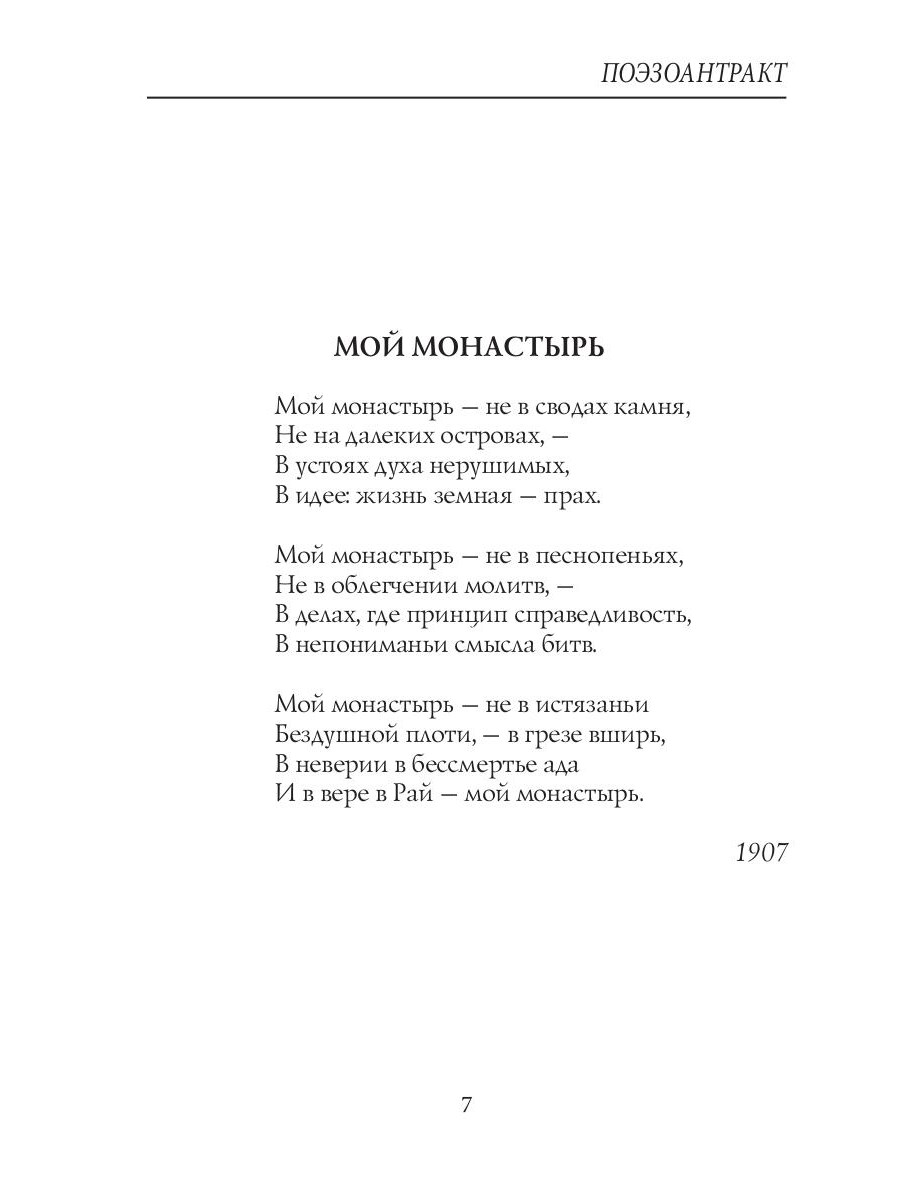 ПОЭЗОАНТРАКТ

МОЙ МОНАСТЫРЬ

Мой монастырь — не в сводах камня,
Не на далеких островах, —
В устоях духа нерушимых,
В идее: жизнь земная — прах.

Мой монастырь — не в песнопеньях,
Не в облегчении молитв, —
В делах, где принцип справедливость,
В непониманьи смысла битв.

Мой монастырь — не в истязаньи
Бездушной плоти, — в грезе вширь,
В неверии в бессмертье ада
И в вере в Рай — мой монастырь.

1907

7